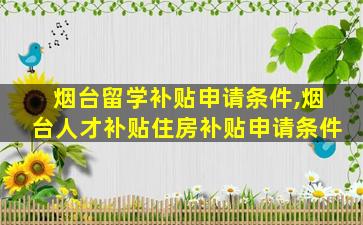 烟台留学补贴申请条件,烟台人才补贴住房补贴申请条件